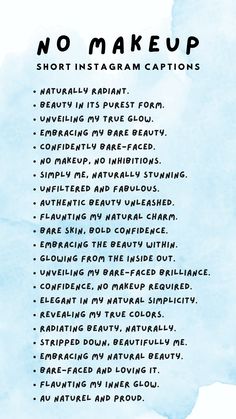 NO MAKEUP
SHORT INSTAGRAM CAPTIONS

• NATURALLY RADIANT.
• BEAUTY IN ITS PUREST FORM.
• UNVEILING MY TRUE GLOW.
• EMBRACING MY BARE BEAUTY.
• CONFIDENTLY BARE-FACED.
• NO MAKEUP, NO INHIBITIONS.
• SIMPLY ME, NATURALLY STUNNING.
• UNFILTERED AND FABULOUS.
• AUTHENTIC BEAUTY UNLEASHED.
• FLAUNTING MY NATURAL CHARM.
• BARE SKIN, BOLD CONFIDENCE.
• EMBRACING THE BEAUTY WITHIN.
• GLOWING FROM THE INSIDE OUT.
• UNVEILING MY BARE-FACED BRILLIANCE.
• CONFIDENCE, NO MAKEUP REQUIRED.
• ELEGANT IN MY NATURAL SIMPLICITY.
• REVEALING MY TRUE COLORS.
• RADIATING BEAUTY, NATURALLY.
• STRIPPED DOWN, BEAUTIFULLY ME.
• EMBRACING MY NATURAL BEAUTY.
• BARE-FACED AND LOVING IT.
• FLAUNTING MY INNER GLOW.
• AU NATUREL AND PROUD.